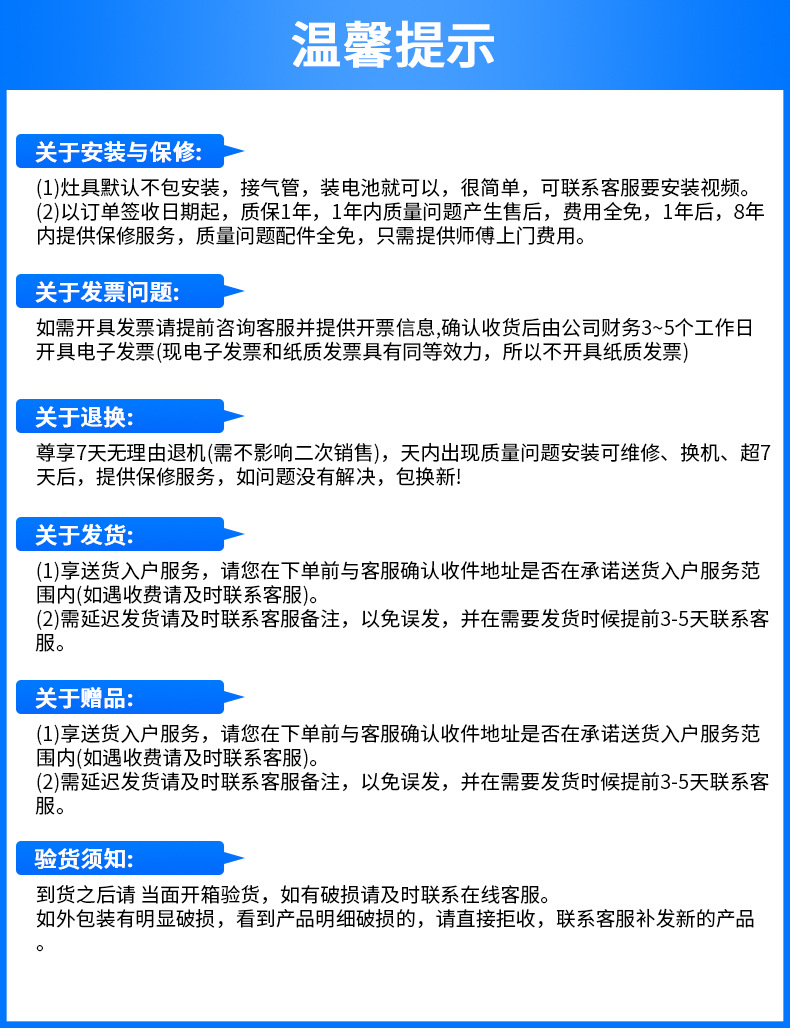 温馨提示

关于安装与保修:

(1)灶具默认不包安装，接气管，装电池就可以，很简单，可联系客服要安装视频。
(2)以订单签收日期起，质保1年，1年内质量问题产生售后，费用全免，1年后，8年内提供保修服务，质量问题配件全免，只需提供师傅上门费用。

关于发票问题:

如需开具发票请提前咨询客服并提供开票信息,确认收货后由公司财务3~5个工作日开具电子发票(现电子发票和纸质发票具有同等效力，所以不开具纸质发票)

关于退换:

尊享7天无理由退机(需不影响二次销售)，天内出现质量问题安装可维修、换机、超7天后，提供保修服务，如问题没有解决，包换新!

关于发货:

(1)享送货入户服务，请您在下单前与客服确认收件地址是否在承诺送货入户服务范围内(如遇收费请及时联系客服)。
(2)需延迟发货请及时联系客服备注，以免误发，并在需要发货时候提前3-5天联系客服。

关于赠品:

(1)享送货入户服务，请您在下单前与客服确认收件地址是否在承诺送货入户服务范围内(如遇收费请及时联系客服)。
(2)需延迟发货请及时联系客服备注，以免误发，并在需要发货时候提前3-5天联系客服。

验货须知:

到货之后请 当面开箱验货，如有破损请及时联系在线客服。
如外包装有明显破损，看到产品明细破损的，请直接拒收，联系客服补发新的产品。